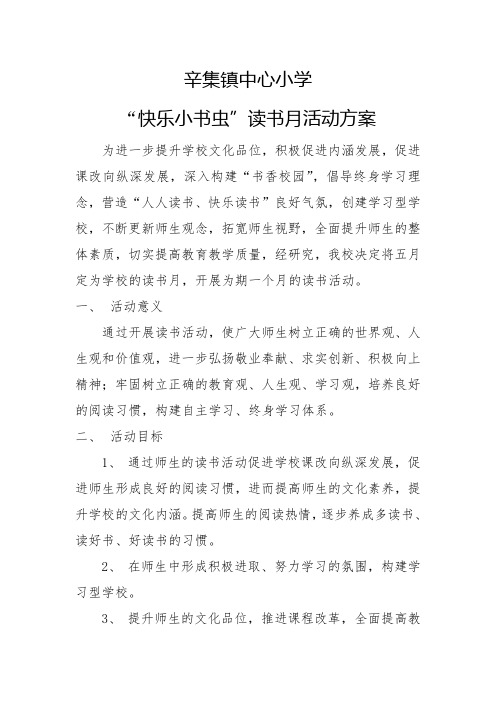 辛集镇中心小学

“快乐小书虫”读书月活动方案

为进一步提升学校文化品位，积极促进内涵发展，促进课改向纵深发展，深入构建“书香校园”，倡导终身学习理念，营造“人人读书、快乐读书”良好气氛，创建学习型学校，不断更新师生观念，拓宽师生视野，全面提升师生的整体素质，切实提高教育教学质量，经研究，我校决定将五月定为学校的读书月，开展为期一个月的读书活动。

一、 活动意义

通过开展读书活动，使广大师生树立正确的世界观、人生观和价值观，进一步弘扬敬业奉献、求实创新、积极向上精神；牢固树立正确的教育观、人生观、学习观，培养良好的阅读习惯，构建自主学习、终身学习体系。

二、 活动目标

1、 通过师生的读书活动促进学校课改向纵深发展，促进师生形成良好的阅读习惯，进而提高师生的文化素养，提升学校的文化内涵。提高师生的阅读热情，逐步养成多读书、读好书、好读书的习惯。

2、 在师生中形成积极进取、努力学习的氛围，构建学习型学校。

3、 提升师生的文化品位，推进课程改革，全面提高教